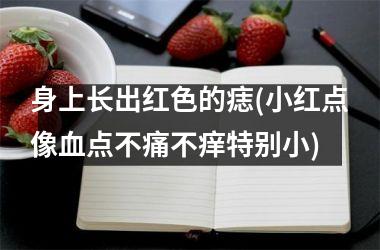 身上长出红色的痣(小红点像血点不痛不痒特别小)